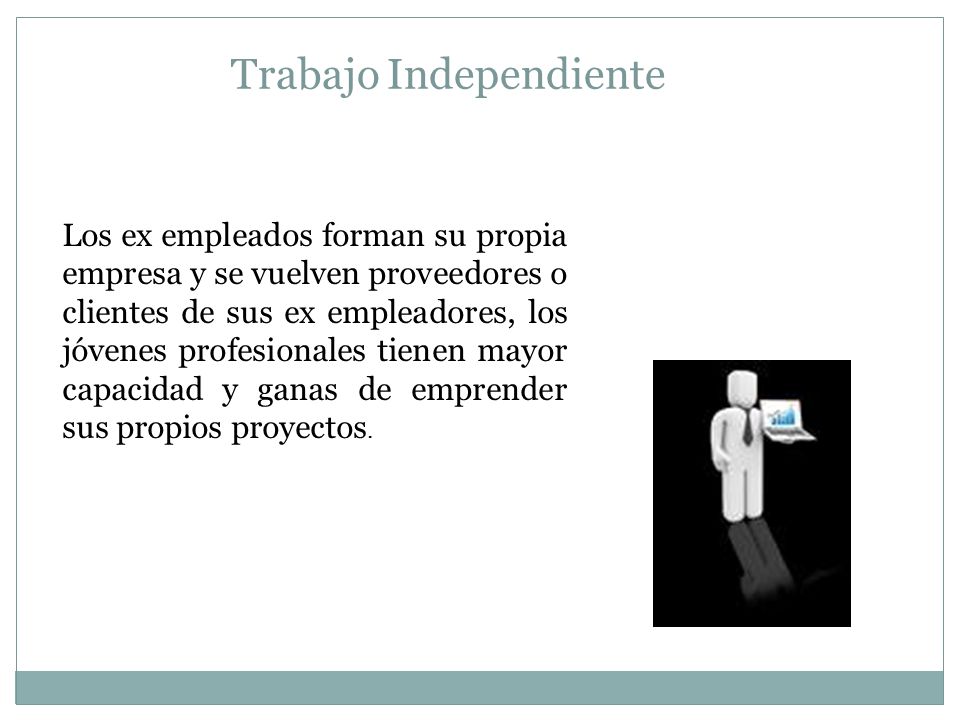 Trabajo Independiente

Los ex empleados forman su propia empresa y se vuelven proveedores o clientes de sus ex empleadores, los jóvenes profesionales tienen mayor capacidad y ganas de emprender sus propios proyectos.